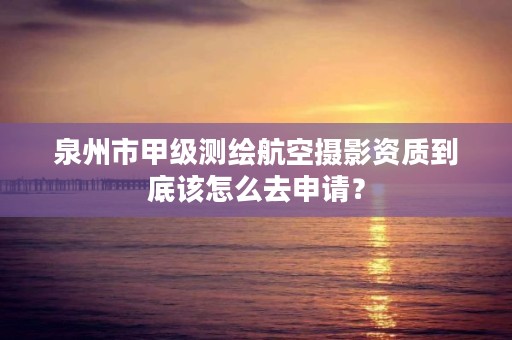 泉州市甲级测绘航空摄影资质到底该怎么去申请？